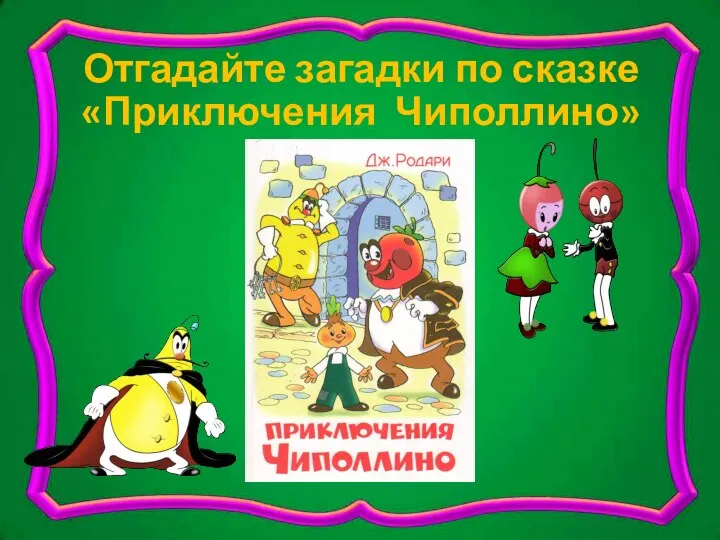 Отгадайте загадки по сказке «Приключения Чиполлино»

Дж.Родари

ПРИКЛЮЧЕНИЯ ЧИПОЛЛИНО